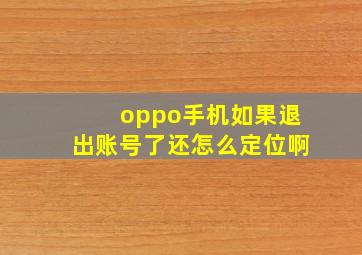 oppo手机如果退出账号了还怎么定位啊